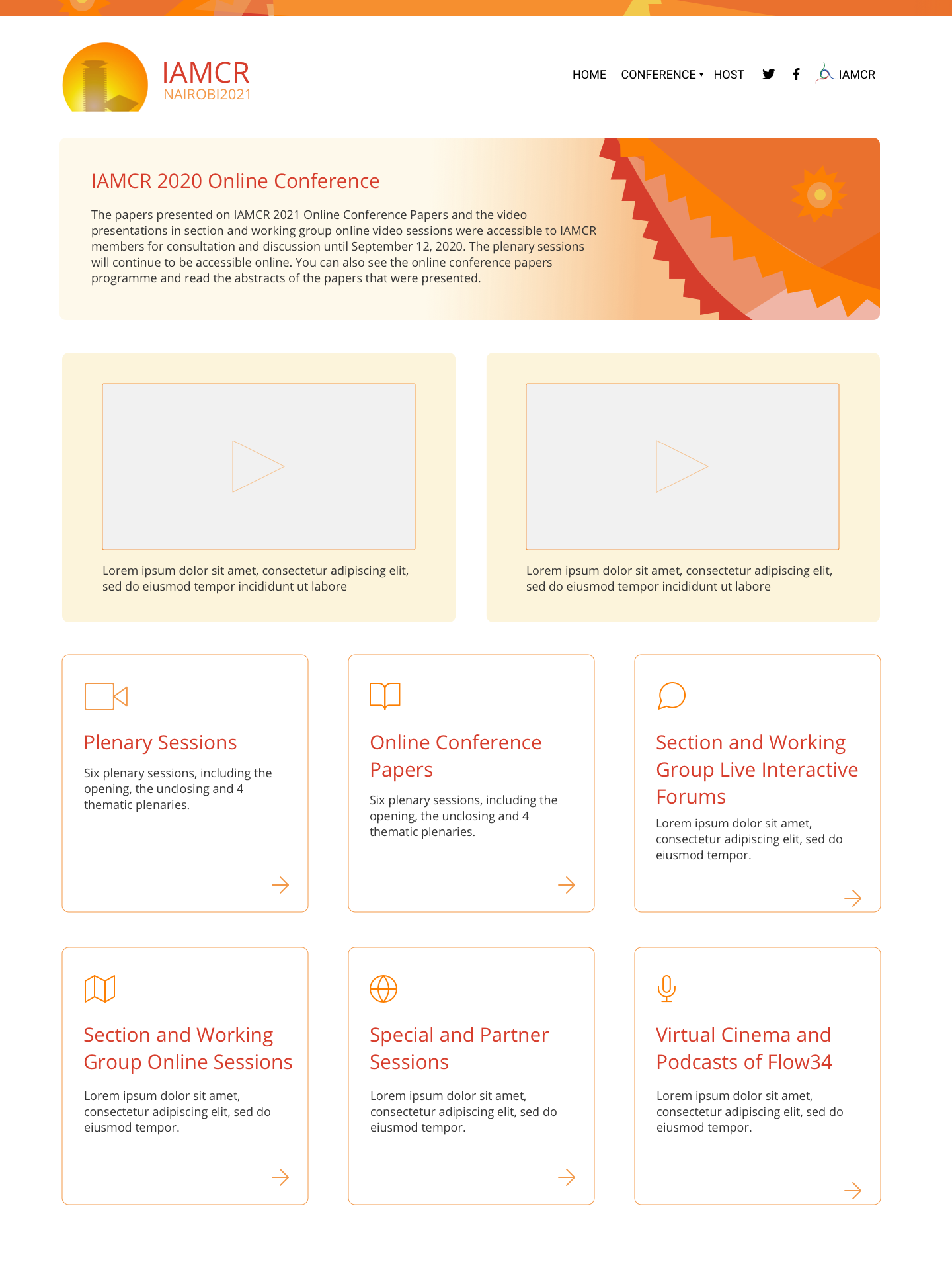 IAMCR
NAIROBI2021

HOME CONFERENCE HOST IAMCR

IAMCR 2020 Online Conference

The papers presented on IAMCR 2021 Online Conference Papers and the video presentations in section and working group online video sessions were accessible to IAMCR members for consultation and discussion until September 12, 2020. The plenary sessions will continue to be accessible online. You can also see the online conference papers programme and read the abstracts of the papers that were presented.

Lorem ipsum dolor sit amet, consectetur adipiscing elit, sed do eiusmod tempor incididunt ut labore

Lorem ipsum dolor sit amet, consectetur adipiscing elit, sed do eiusmod tempor incididunt ut labore

Plenary Sessions

Six plenary sessions, including the opening, the unclosing and 4 thematic plenaries.

Online Conference Papers

Six plenary sessions, including the opening, the unclosing and 4 thematic plenaries.

Section and Working Group Live Interactive Forums

Lorem ipsum dolor sit amet, consectetur adipiscing elit, sed do eiusmod tempor.

Section and Working Group Online Sessions

Lorem ipsum dolor sit amet, consectetur adipiscing elit, sed do eiusmod tempor.

Special and Partner Sessions

Lorem ipsum dolor sit amet, consectetur adipiscing elit, sed do eiusmod tempor.

Virtual Cinema and Podcasts of Flow34

Lorem ipsum dolor sit amet, consectetur adipiscing elit, sed do eiusmod tempor.